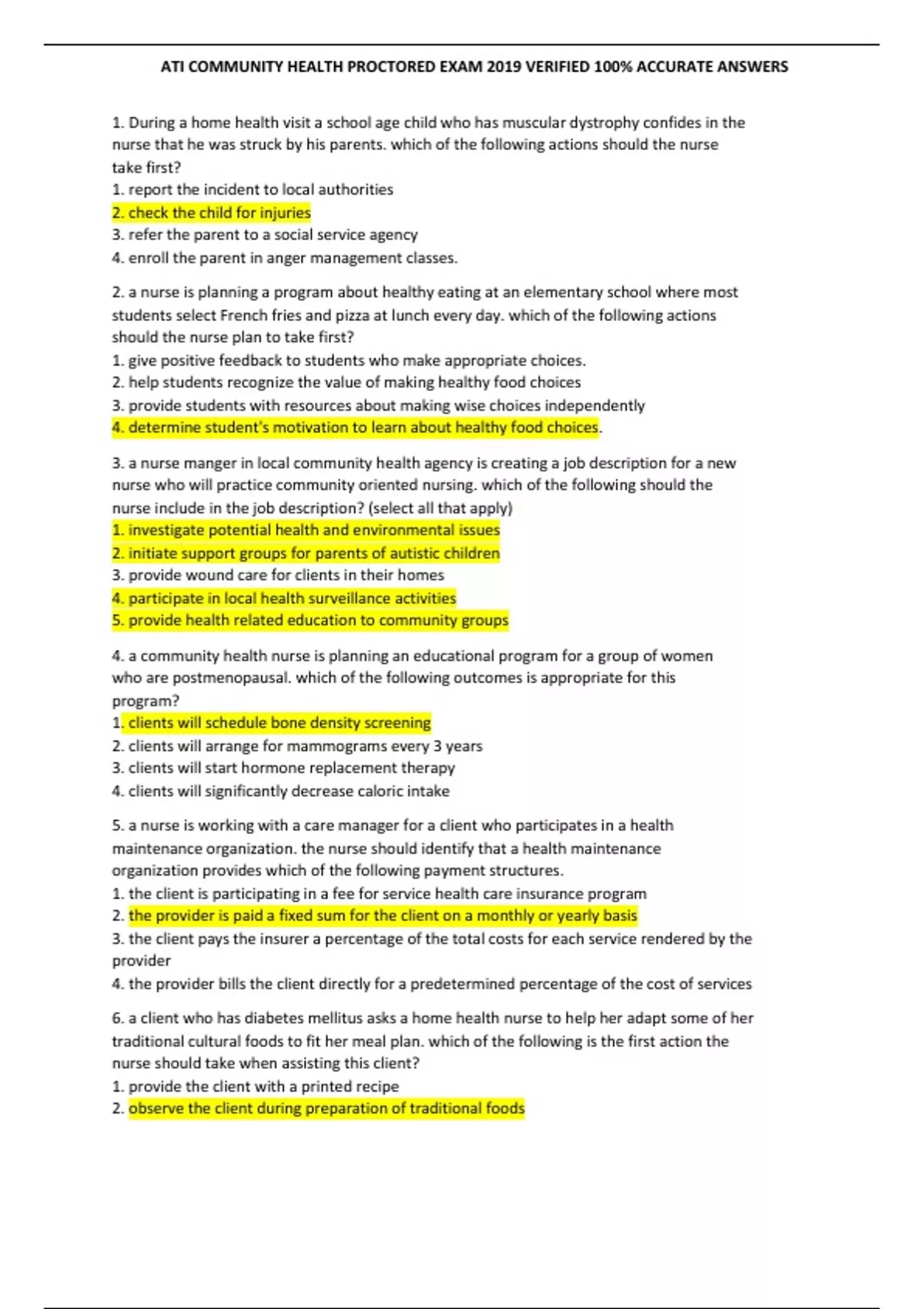 ATI COMMUNITY HEALTH PROCTORED EXAM 2019 VERIFIED 100% ACCURATE ANSWERS

1. During a home health visit a school age child who has muscular dystrophy confides in the nurse that he was struck by his parents. which of the following actions should the nurse take first?
1. report the incident to local authorities
2. check the child for injuries
3. refer the parent to a social service agency
4. enroll the parent in anger management classes.

2. a nurse is planning a program about healthy eating at an elementary school where most students select French fries and pizza at lunch every day. which of the following actions should the nurse plan to take first?
1. give positive feedback to students who make appropriate choices.
2. help students recognize the value of making healthy food choices
3. provide students with resources about making wise choices independently
4. determine student's motivation to learn about healthy food choices.

3. a nurse manger in local community health agency is creating a job description for a new nurse who will practice community oriented nursing. which of the following should the nurse include in the job description? (select all that apply)
1. investigate potential health and environmental issues
2. initiate support groups for parents of autistic children
3. provide wound care for clients in their homes
4. participate in local health surveillance activities
5. provide health related education to community groups

4. a community health nurse is planning an educational program for a group of women who are postmenopausal. which of the following outcomes is appropriate for this program?
1. clients will schedule bone density screening
2. clients will arrange for mammograms every 3 years
3. clients will start hormone replacement therapy
4. clients will significantly decrease caloric intake

5. a nurse is working with a care manager for a client who participates in a health maintenance organization. the nurse should identify that a health maintenance organization provides which of the following payment structures.
1. the client is participating in a fee for service health care insurance program
2. the provider is paid a fixed sum for the client on a monthly or yearly basis
3. the client pays the insurer a percentage of the total costs for each service rendered by the provider
4. the provider bills the client directly for a predetermined percentage of the cost of services

6. a client who has diabetes mellitus asks a home health nurse to help her adapt some of her traditional cultural foods to fit her meal plan. which of the following is the first action the nurse should take when assisting this client?
1. provide the client with a printed recipe
2. observe the client during preparation of traditional foods